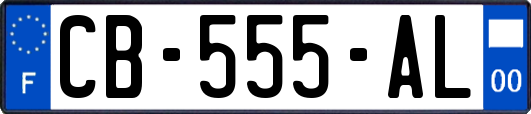 F
CB-555-AL
00